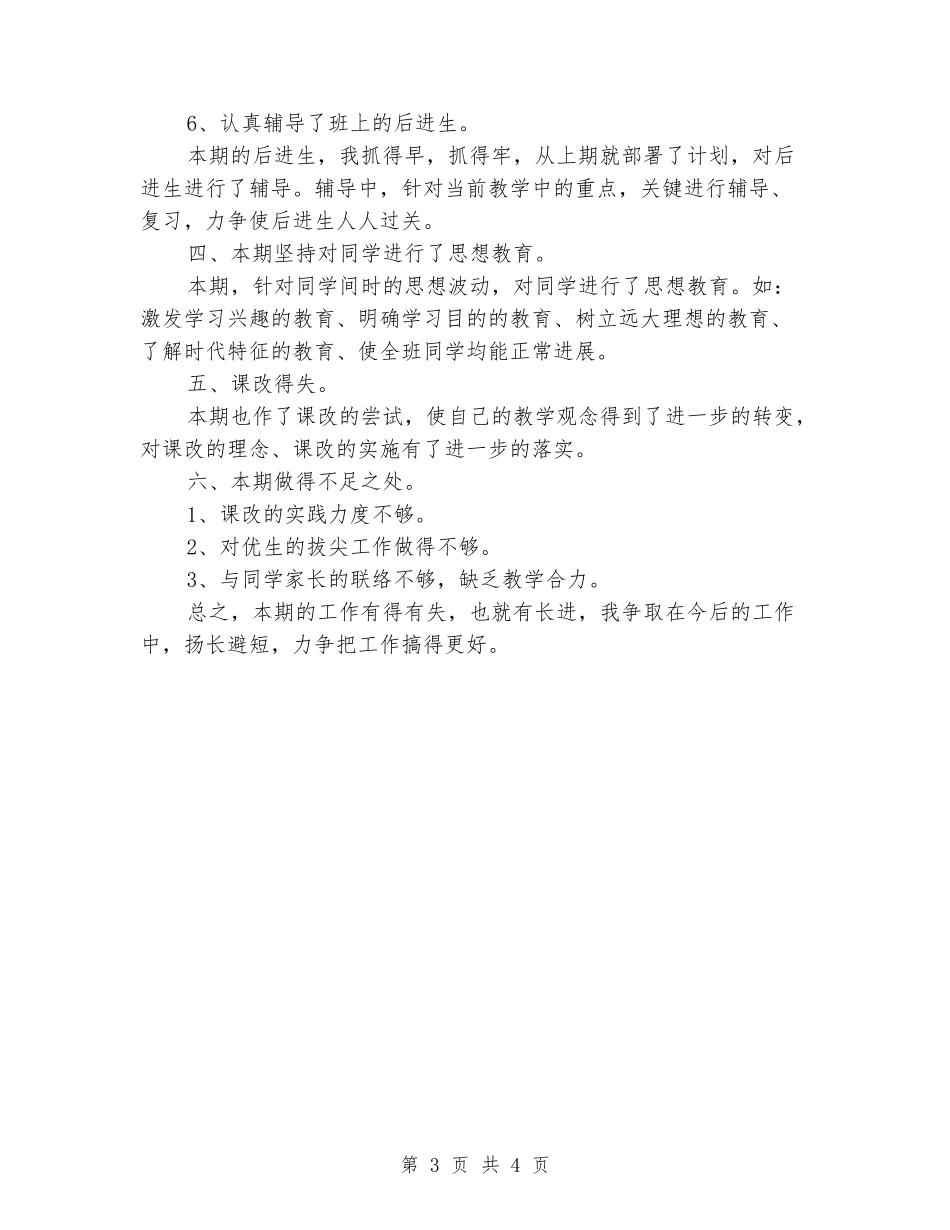 6、认真辅导了班上的后进生。

本期的后进生，我抓得早，抓得牢，从上期就部署了计划，对后进生进行了辅导。辅导中，针对当前教学中的重点，关键进行辅导、复习，力争使后进生人人过关。

四、本期坚持对同学进行了思想教育。

本期，针对同学间时的思想波动，对同学进行了思想教育。如：激发学习兴趣的教育、明确学习目的的教育、树立远大理想的教育、了解时代特征的教育、使全班同学均能正常进展。

五、课改得失。

本期也作了课改的尝试，使自己的教学观念得到了进一步的转变，对课改的理念、课改的实施有了进一步的落实。

六、本期做得不足之处。

1、课改的实践力度不够。

2、对优生的拔尖工作做得不够。

3、与同学家长的联络不够，缺乏教学合力。

总之，本期的工作有得有失，也就有长进，我争取在今后的工作中，扬长避短，力争把工作搞得更好。

第 3 页 共 4 页